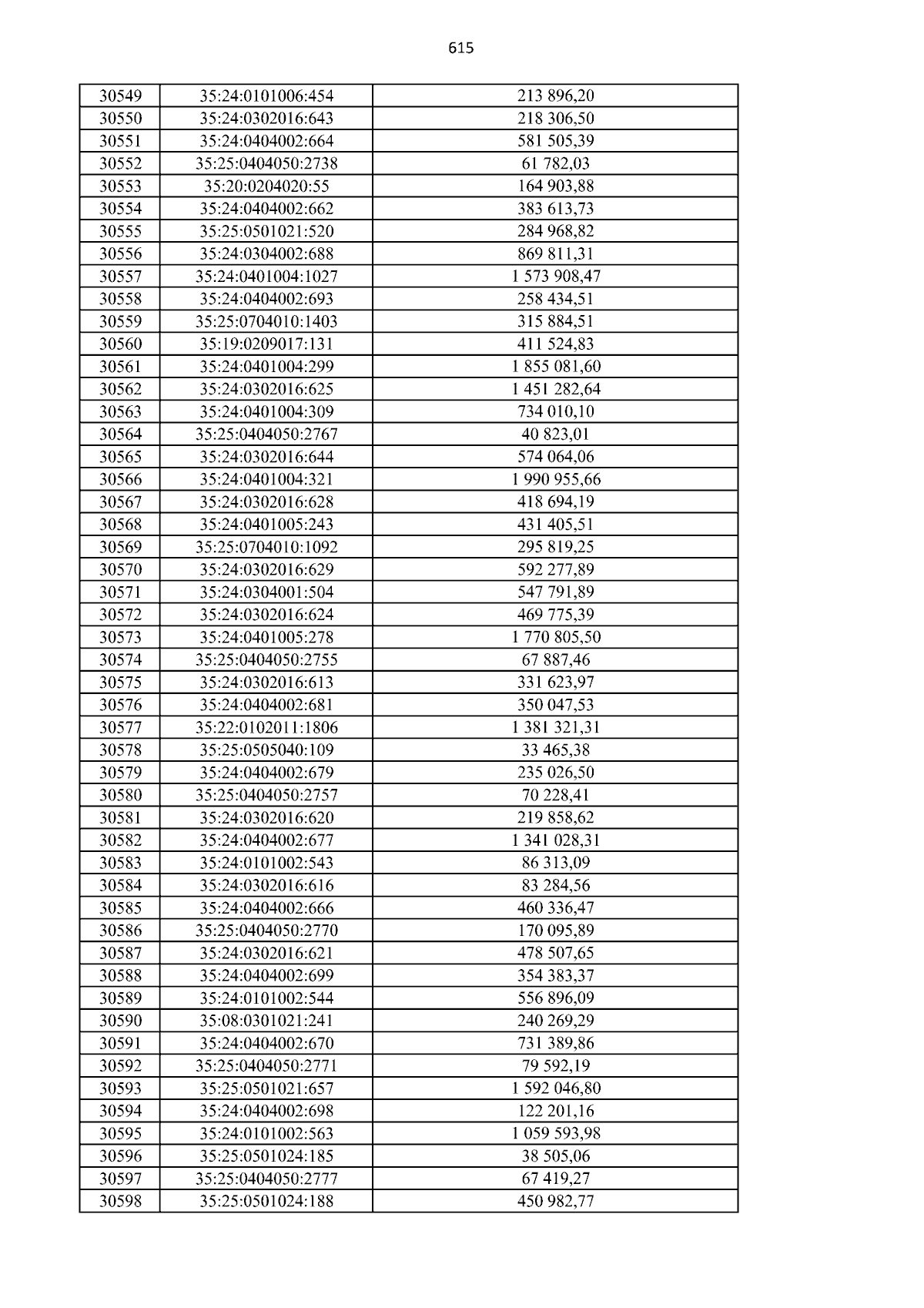 615

| 30549 | 35:24:0101006:454 | 213 896,20 |
|---|---|---|
| 30550 | 35:24:0302016:643 | 218 306,50 |
| 30551 | 35:24:0404002:664 | 581 505,39 |
| 30552 | 35:25:0404050:2738 | 61 782,03 |
| 30553 | 35:20:0204020:55 | 164 903,88 |
| 30554 | 35:24:0404002:662 | 383 613,73 |
| 30555 | 35:25:0501021:520 | 284 968,82 |
| 30556 | 35:24:0304002:688 | 869 811,31 |
| 30557 | 35:24:0401004:1027 | 1 573 908,47 |
| 30558 | 35:24:0404002:693 | 258 434,51 |
| 30559 | 35:25:0704010:1403 | 315 884,51 |
| 30560 | 35:19:0209017:131 | 411 524,83 |
| 30561 | 35:24:0401004:299 | 1 855 081,60 |
| 30562 | 35:24:0302016:625 | 1 451 282,64 |
| 30563 | 35:24:0401004:309 | 734 010,10 |
| 30564 | 35:25:0404050:2767 | 40 823,01 |
| 30565 | 35:24:0302016:644 | 574 064,06 |
| 30566 | 35:24:0401004:321 | 1 990 955,66 |
| 30567 | 35:24:0302016:628 | 418 694,19 |
| 30568 | 35:24:0401005:243 | 431 405,51 |
| 30569 | 35:25:0704010:1092 | 295 819,25 |
| 30570 | 35:24:0302016:629 | 592 277,89 |
| 30571 | 35:24:0304001:504 | 547 791,89 |
| 30572 | 35:24:0302016:624 | 469 775,39 |
| 30573 | 35:24:0401005:278 | 1 770 805,50 |
| 30574 | 35:25:0404050:2755 | 67 887,46 |
| 30575 | 35:24:0302016:613 | 331 623,97 |
| 30576 | 35:24:0404002:681 | 350 047,53 |
| 30577 | 35:22:0102011:1806 | 1 381 321,31 |
| 30578 | 35:25:0505040:109 | 33 465,38 |
| 30579 | 35:24:0404002:679 | 235 026,50 |
| 30580 | 35:25:0404050:2757 | 70 228,41 |
| 30581 | 35:24:0302016:620 | 219 858,62 |
| 30582 | 35:24:0404002:677 | 1 341 028,31 |
| 30583 | 35:24:0101002:543 | 86 313,09 |
| 30584 | 35:24:0302016:616 | 83 284,56 |
| 30585 | 35:24:0404002:666 | 460 336,47 |
| 30586 | 35:25:0404050:2770 | 170 095,89 |
| 30587 | 35:24:0302016:621 | 478 507,65 |
| 30588 | 35:24:0404002:699 | 354 383,37 |
| 30589 | 35:24:0101002:544 | 556 896,09 |
| 30590 | 35:08:0301021:241 | 240 269,29 |
| 30591 | 35:24:0404002:670 | 731 389,86 |
| 30592 | 35:25:0404050:2771 | 79 592,19 |
| 30593 | 35:25:0501021:657 | 1 592 046,80 |
| 30594 | 35:24:0404002:698 | 122 201,16 |
| 30595 | 35:24:0101002:563 | 1 059 593,98 |
| 30596 | 35:25:0501024:185 | 38 505,06 |
| 30597 | 35:25:0404050:2777 | 67 419,27 |
| 30598 | 35:25:0501024:188 | 450 982,77 |